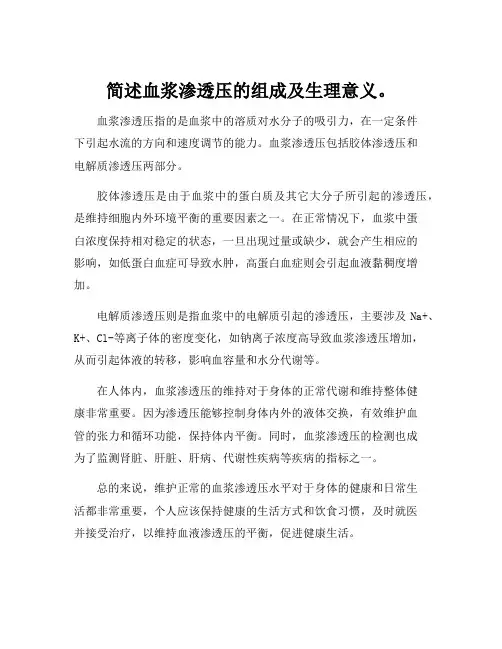 简述血浆渗透压的组成及生理意义。

血浆渗透压指的是血浆中的溶质对水分子的吸引力，在一定条件下引起水流的方向和速度调节的能力。血浆渗透压包括胶体渗透压和电解质渗透压两部分。

胶体渗透压是由于血浆中的蛋白质及其它大分子所引起的渗透压，是维持细胞内外环境平衡的重要因素之一。在正常情况下，血浆中蛋白浓度保持相对稳定的状态，一旦出现过量或缺少，就会产生相应的影响，如低蛋白血症可导致水肿，高蛋白血症则会引起血液黏稠度增加。

电解质渗透压则是指血浆中的电解质引起的渗透压，主要涉及 Na+、K+、Cl-等离子体的密度变化，如钠离子浓度高导致血浆渗透压增加，从而引起体液的转移，影响血容量和水分代谢等。

在人体内，血浆渗透压的维持对于身体的正常代谢和维持整体健康非常重要。因为渗透压能够控制身体内外的液体交换，有效维护血管的张力和循环功能，保持体内平衡。同时，血浆渗透压的检测也成为了监测肾脏、肝脏、肝病、代谢性疾病等疾病的指标之一。

总的来说，维护正常的血浆渗透压水平对于身体的健康和日常生活都非常重要，个人应该保持健康的生活方式和饮食习惯，及时就医并接受治疗，以维持血液渗透压的平衡，促进健康生活。